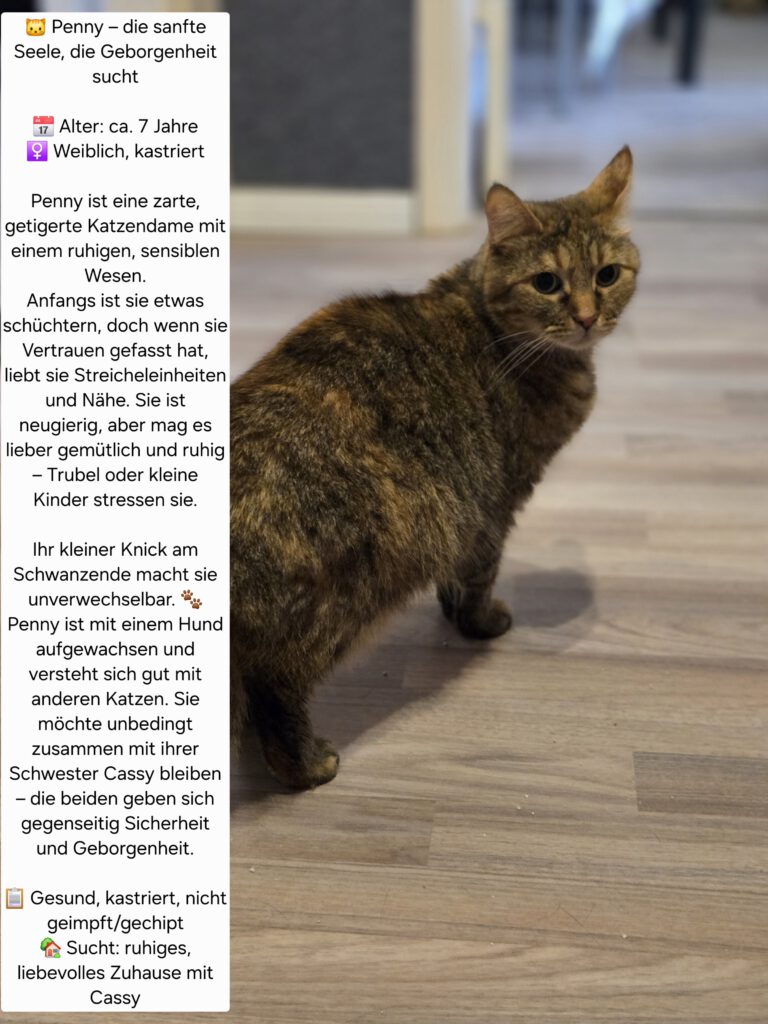 🐱 Penny – die sanfte Seele, die Geborgenheit sucht

📅 Alter: ca. 7 Jahre
♀️ Weiblich, kastriert

Penny ist eine zarte, getigerte Katzendame mit einem ruhigen, sensiblen Wesen.
Anfangs ist sie etwas schüchtern, doch wenn sie Vertrauen gefasst hat, liebt sie Streicheleinheiten und Nähe. Sie ist neugierig, aber mag es lieber gemütlich und ruhig – Trubel oder kleine Kinder stressen sie.

Ihr kleiner Knick am Schwanzende macht sie unverwechselbar. 🐾
Penny ist mit einem Hund aufgewachsen und versteht sich gut mit anderen Katzen. Sie möchte unbedingt zusammen mit ihrer Schwester Cassy bleiben – die beiden geben sich gegenseitig Sicherheit und Geborgenheit.

📋 Gesund, kastriert, nicht geimpft/gechipt
🏡 Sucht: ruhiges, liebevolles Zuhause mit Cassy